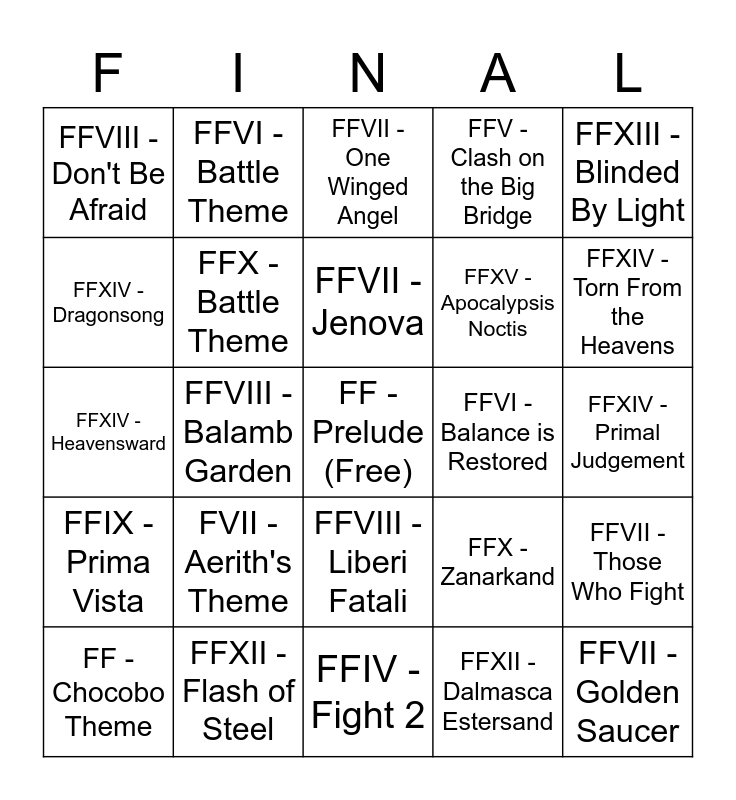 | F | I | N | A | L |
|---|---|---|---|---|
| FFVIII - Don't Be Afraid | FFVI - Battle Theme | FFVII - One Winged Angel | FFV - Clash on the Big Bridge | FFXIII - Blinded By Light |
| FFXIV - Dragonsong | FFX - Battle Theme | FFVII - Jenova | FFXV - Apocalypsis Noctis | FFXIV - Torn From the Heavens |
| FFXIV - Heavensward | FFVIII - Balamb Garden | FF - Prelude (Free) | FFVI - Balance is Restored | FFXIV - Primal Judgement |
| FFIX - Prima Vista | FVII - Aerith's Theme | FFVIII - Liberi Fatali | FFX - Zanarkand | FFVII - Those Who Fight |
| FF - Chocobo Theme | FFXII - Flash of Steel | FFIV - Fight 2 | FFXII - Dalmasca Estersand | FFVII - Golden Saucer |